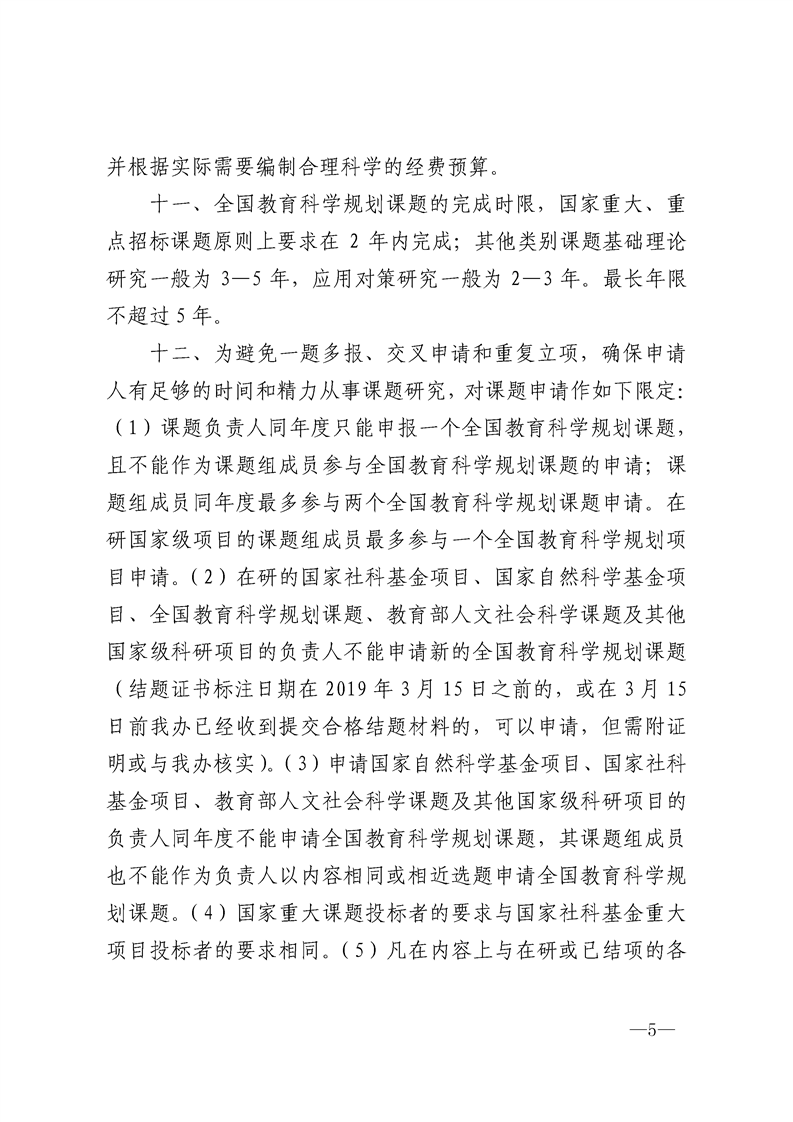 并根据实际需要编制合理科学的经费预算。

十一、全国教育科学规划课题的完成时限，国家重大、重点招标课题原则上要求在 2 年内完成；其他类别课题基础理论研究一般为 3—5 年，应用对策研究一般为 2—3 年。最长年限不超过 5 年。

十二、为避免一题多报、交叉申请和重复立项，确保申请人有足够的时间和精力从事课题研究，对课题申请作如下限定：（1）课题负责人同年度只能申报一个全国教育科学规划课题，且不能作为课题组成员参与全国教育科学规划课题的申请；课题组成员同年度最多参与两个全国教育科学规划课题申请。在研国家级项目的课题组成员最多参与一个全国教育科学规划项目申请。（2）在研的国家社科基金项目、国家自然科学基金项目、全国教育科学规划课题、教育部人文社会科学课题及其他国家级科研项目的负责人不能申请新的全国教育科学规划课题（结题证书标注日期在 2019 年 3 月 15 日之前的，或在 3 月 15 日前我办已经收到提交合格结题材料的，可以申请，但需附证明或与我办核实）。（3）申请国家自然科学基金项目、国家社科基金项目、教育部人文社会科学课题及其他国家级科研项目的负责人同年度不能申请全国教育科学规划课题，其课题组成员也不能作为负责人以内容相同或相近选题申请全国教育科学规划课题。（4）国家重大课题投标者的要求与国家社科基金重大项目投标者的要求相同。（5）凡在内容上与在研或已结项的各

—5—